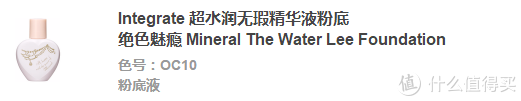 Integrate 超水润无瑕精华液粉底
绝色魅瘾 Mineral The Water Lee Foundation

色号：OC10
粉底液

值 什么值得买